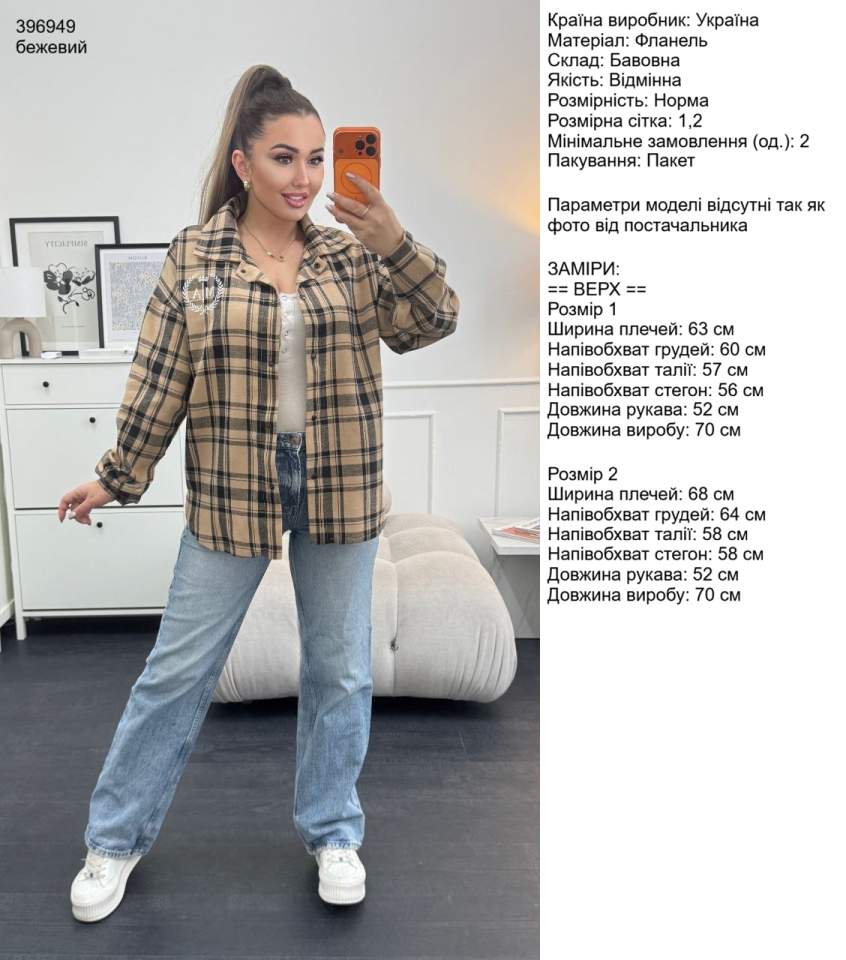 396949
бежевий

Країна виробник: Україна
Матеріал: Фланель
Склад: Бавовна
Якість: Відмінна
Розмірність: Норма
Розмірна сітка: 1,2
Мінімальне замовлення (од.): 2
Пакування: Пакет

Параметри моделі відсутні так як фото від постачальника

ЗАМІРИ:
== ВЕРХ ==
Розмір 1
Ширина плечей: 63 см
Напівобхват грудей: 60 см
Напівобхват талії: 57 см
Напівобхват стегон: 56 см
Довжина рукава: 52 см
Довжина виробу: 70 см

Розмір 2
Ширина плечей: 68 см
Напівобхват грудей: 64 см
Напівобхват талії: 58 см
Напівобхват стегон: 58 см
Довжина рукава: 52 см
Довжина виробу: 70 см